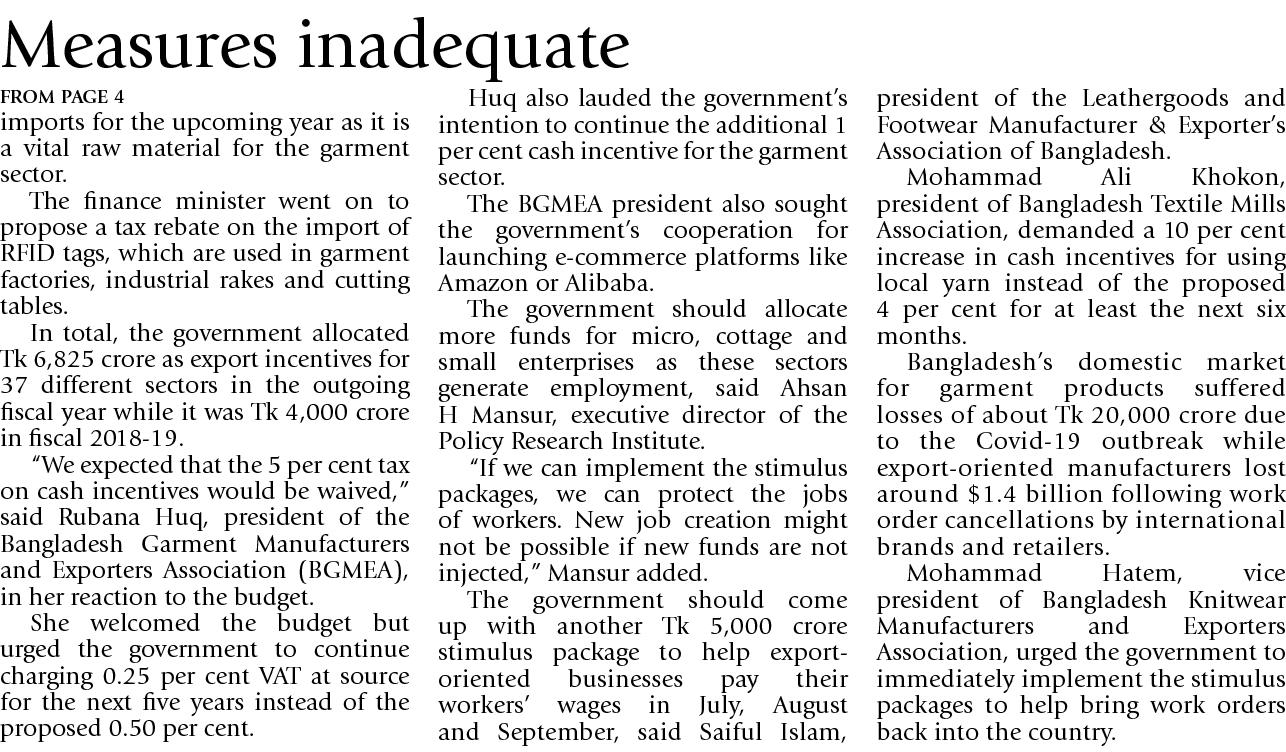 Measures inadequate

FROM PAGE 4

imports for the upcoming year as it is a vital raw material for the garment sector.

The finance minister went on to propose a tax rebate on the import of RFID tags, which are used in garment factories, industrial rakes and cutting tables.

In total, the government allocated Tk 6,825 crore as export incentives for 37 different sectors in the outgoing fiscal year while it was Tk 4,000 crore in fiscal 2018-19.

"We expected that the 5 per cent tax on cash incentives would be waived," said Rubana Huq, president of the Bangladesh Garment Manufacturers and Exporters Association (BGMEA), in her reaction to the budget.

She welcomed the budget but urged the government to continue charging 0.25 per cent VAT at source for the next five years instead of the proposed 0.50 per cent.

Huq also lauded the government's intention to continue the additional 1 per cent cash incentive for the garment sector.

The BGMEA president also sought the government's cooperation for launching e-commerce platforms like Amazon or Alibaba.

The government should allocate more funds for micro, cottage and small enterprises as these sectors generate employment, said Ahsan H Mansur, executive director of the Policy Research Institute.

"If we can implement the stimulus packages, we can protect the jobs of workers. New job creation might not be possible if new funds are not injected," Mansur added.

The government should come up with another Tk 5,000 crore stimulus package to help export-oriented businesses pay their workers' wages in July, August and September, said Saiful Islam, president of the Leathergoods and Footwear Manufacturer & Exporter's Association of Bangladesh.

Mohammad Ali Khokon, president of Bangladesh Textile Mills Association, demanded a 10 per cent increase in cash incentives for using local yarn instead of the proposed 4 per cent for at least the next six months.

Bangladesh's domestic market for garment products suffered losses of about Tk 20,000 crore due to the Covid-19 outbreak while export-oriented manufacturers lost around $1.4 billion following work order cancellations by international brands and retailers.

Mohammad Hatem, vice president of Bangladesh Knitwear Manufacturers and Exporters Association, urged the government to immediately implement the stimulus packages to help bring work orders back into the country.